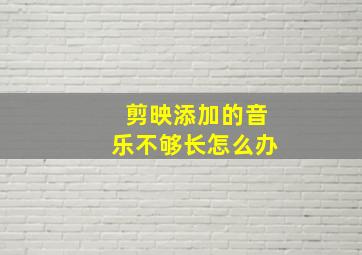 剪映添加的音乐不够长怎么办